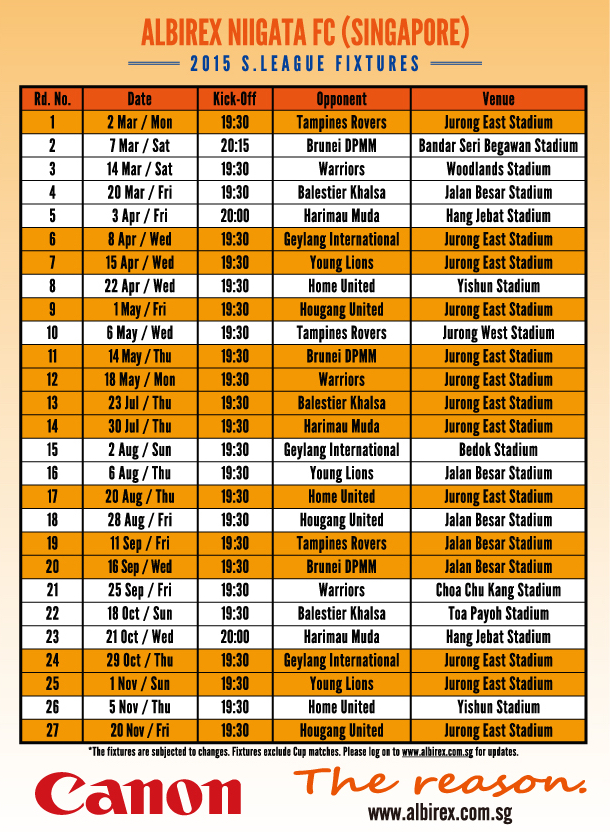 ALBIREX NIIGATA FC (SINGAPORE)

2015 S.LEAGUE FIXTURES

| Rd. No. | Date | Kick-Off | Opponent | Venue |
|---|---|---|---|---|
| 1 | 2 Mar / Mon | 19:30 | Tampines Rovers | Jurong East Stadium |
| 2 | 7 Mar / Sat | 20:15 | Brunei DPMM | Bandar Seri Begawan Stadium |
| 3 | 14 Mar / Sat | 19:30 | Warriors | Woodlands Stadium |
| 4 | 20 Mar / Fri | 19:30 | Balestier Khalsa | Jalan Besar Stadium |
| 5 | 3 Apr / Fri | 20:00 | Harimau Muda | Hang Jebat Stadium |
| 6 | 8 Apr / Wed | 19:30 | Geylang International | Jurong East Stadium |
| 7 | 15 Apr / Wed | 19:30 | Young Lions | Jurong East Stadium |
| 8 | 22 Apr / Wed | 19:30 | Home United | Yishun Stadium |
| 9 | 1 May / Fri | 19:30 | Hougang United | Jurong East Stadium |
| 10 | 6 May / Wed | 19:30 | Tampines Rovers | Jurong West Stadium |
| 11 | 14 May / Thu | 19:30 | Brunei DPMM | Jurong East Stadium |
| 12 | 18 May / Mon | 19:30 | Warriors | Jurong East Stadium |
| 13 | 23 Jul / Thu | 19:30 | Balestier Khalsa | Jurong East Stadium |
| 14 | 30 Jul / Thu | 19:30 | Harimau Muda | Jurong East Stadium |
| 15 | 2 Aug / Sun | 19:30 | Geylang International | Bedok Stadium |
| 16 | 6 Aug / Thu | 19:30 | Young Lions | Jalan Besar Stadium |
| 17 | 20 Aug / Thu | 19:30 | Home United | Jurong East Stadium |
| 18 | 28 Aug / Fri | 19:30 | Hougang United | Jalan Besar Stadium |
| 19 | 11 Sep / Fri | 19:30 | Tampines Rovers | Jalan Besar Stadium |
| 20 | 16 Sep / Wed | 19:30 | Brunei DPMM | Jalan Besar Stadium |
| 21 | 25 Sep / Fri | 19:30 | Warriors | Choa Chu Kang Stadium |
| 22 | 18 Oct / Sun | 19:30 | Balestier Khalsa | Toa Payoh Stadium |
| 23 | 21 Oct / Wed | 20:00 | Harimau Muda | Hang Jebat Stadium |
| 24 | 29 Oct / Thu | 19:30 | Geylang International | Jurong East Stadium |
| 25 | 1 Nov / Sun | 19:30 | Young Lions | Jurong East Stadium |
| 26 | 5 Nov / Thu | 19:30 | Home United | Yishun Stadium |
| 27 | 20 Nov / Fri | 19:30 | Hougang United | Jurong East Stadium |

*The fixtures are subjected to changes. Fixtures exclude Cup matches. Please log on to www.albirex.com.sg for updates.

Canon

The reason.

www.albirex.com.sg